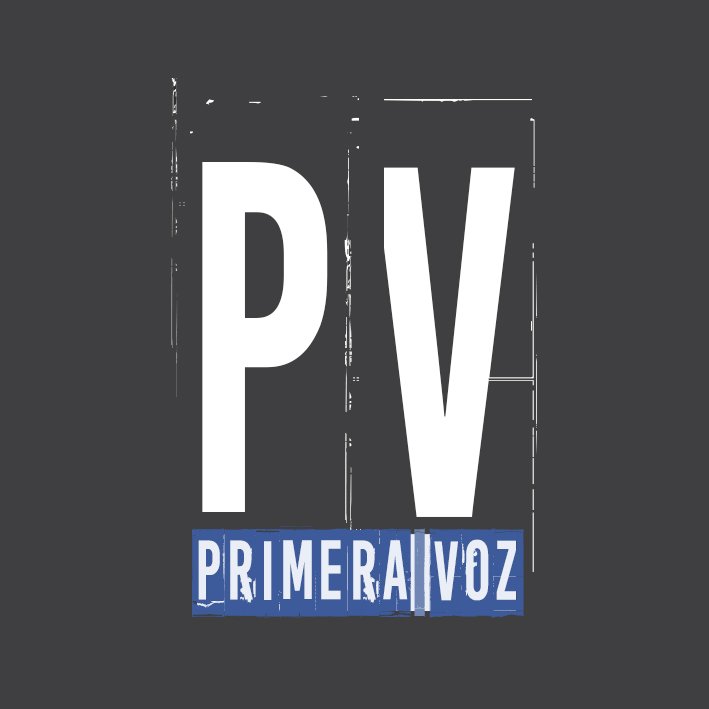 PV

PRIMERA VOZ